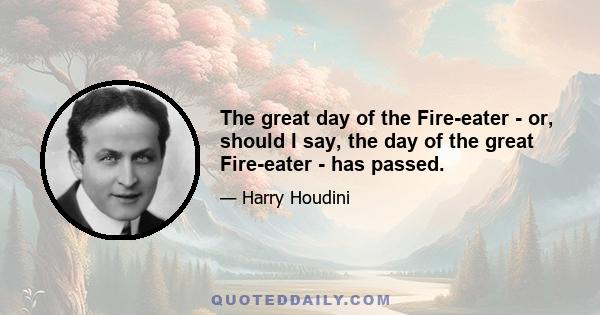 The great day of the Fire-eater - or, should I say, the day of the great Fire-eater - has passed.

— Harry Houdini

QUOTEDDAILY.COM